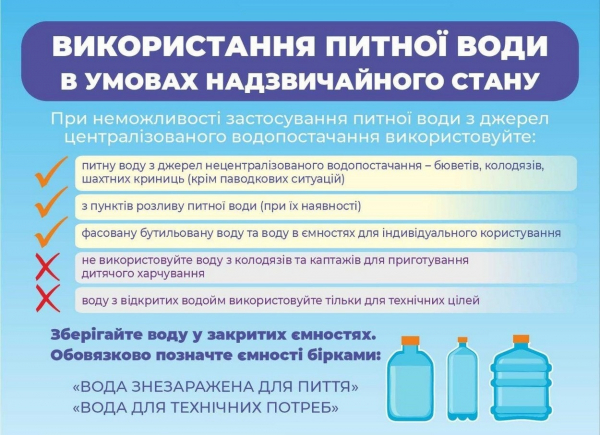 ВИКОРИСТАННЯ ПИТНОЇ ВОДИ В УМОВАХ НАДЗВИЧАЙНОГО СТАНУ

При неможливості застосування питної води з джерел централізованого водопостачання використовуйте:

питну воду з джерел нецентралізованого водопостачання – бюветів, колодязів, шахтних криниць (крім паводкових ситуацій)

з пунктів розливу питної води (при їх наявності)

фасовану бутильовану воду та воду в ємностях для індивідуального користування

не використовуйте воду з колодязів та каптажів для приготування дитячого харчування

воду з відкритих водойм використовуйте тільки для технічних цілей

Зберігайте воду у закритих ємностях. Обовязково позначте ємності бірками:

«ВОДА ЗНЕЗАРАЖЕНА ДЛЯ ПИТТЯ»
«ВОДА ДЛЯ ТЕХНІЧНИХ ПОТРЕБ»